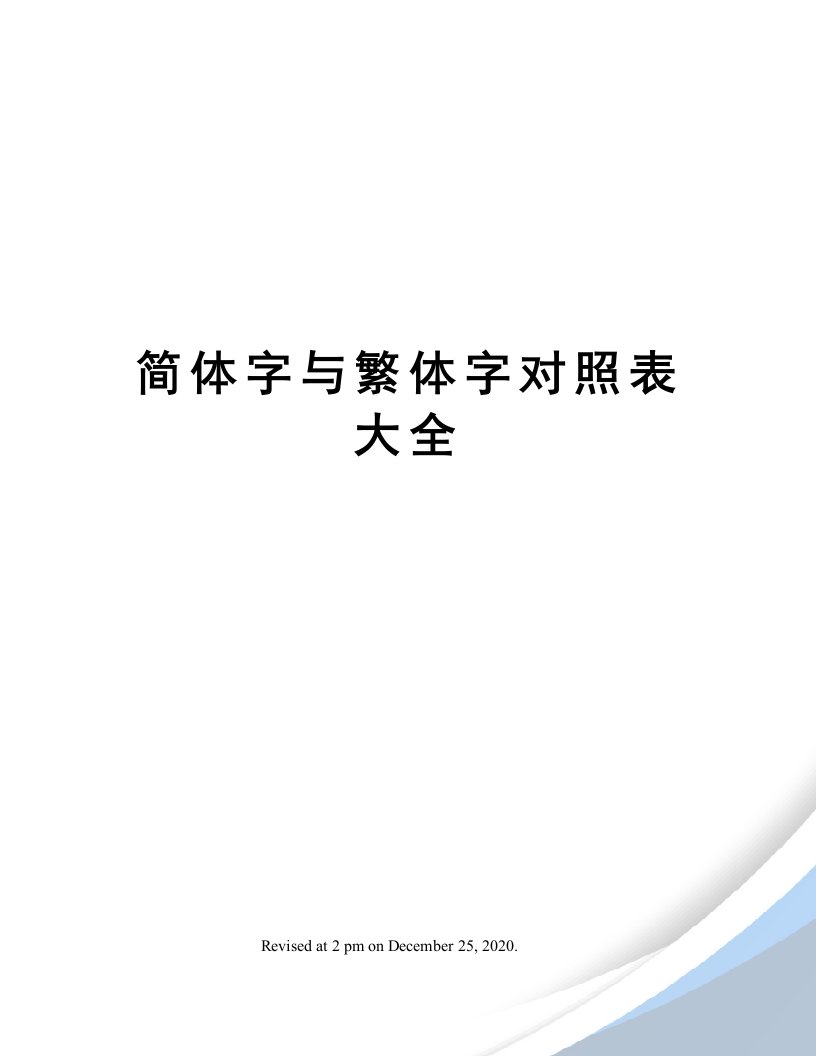 简体字与繁体字对照表大全

Revised at 2 pm on December 25, 2020.